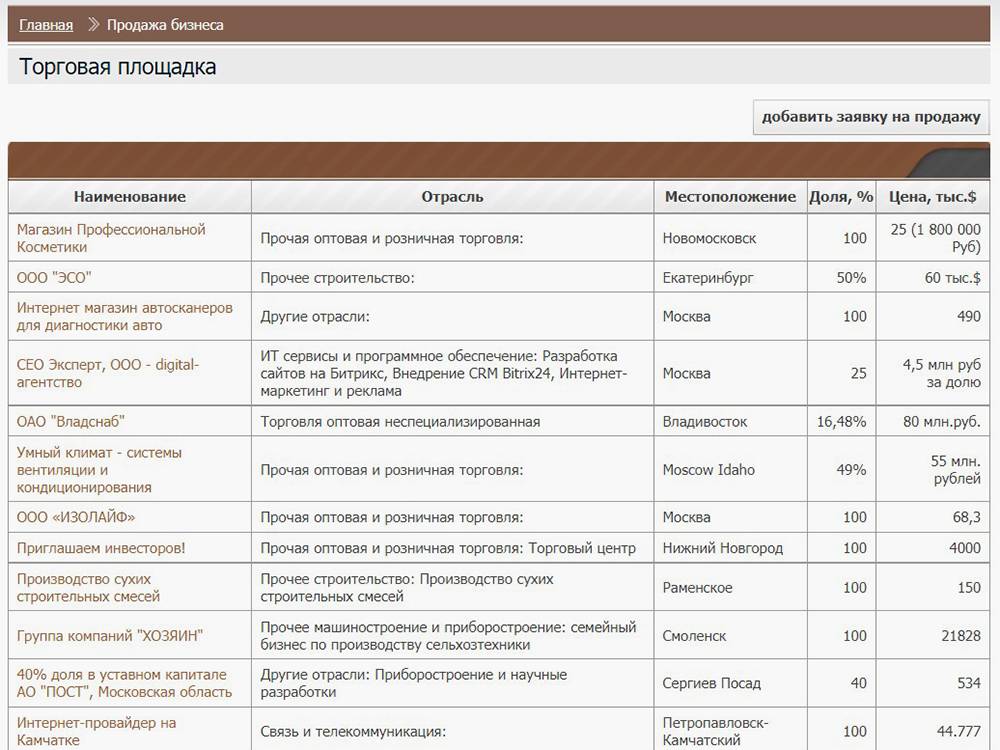 Главная » Продажа бизнеса

Торговая площадка

добавить заявку на продажу

| Наименование | Отрасль | Местоположение | Доля, % | Цена, тыс.$ |
|---|---|---|---|---|
| Магазин Профессиональной Косметики | Прочая оптовая и розничная торговля: | Новомосковск | 100 | 25 (1 800 000 Руб) |
| ООО "ЭСО" | Прочее строительство: | Екатеринбург | 50% | 60 тыс.$ |
| Интернет магазин автосканеров для диагностики авто | Другие отрасли: | Москва | 100 | 490 |
| СЕО Эксперт, ООО - digital-агентство | ИТ сервисы и программное обеспечение: Разработка сайтов на Битрикс, Внедрение CRM Bitrix24, Интернет-маркетинг и реклама | Москва | 25 | 4,5 млн руб за долю |
| ОАО "Владснаб" | Торговля оптовая неспециализированная | Владивосток | 16,48% | 80 млн.руб. |
| Умный климат - системы вентиляции и кондиционирования | Прочая оптовая и розничная торговля: | Moscow Idaho | 49% | 55 млн. рублей |
| ООО «ИЗОЛАЙФ» | Прочая оптовая и розничная торговля: | Москва | 100 | 68,3 |
| Приглашаем инвесторов! | Прочая оптовая и розничная торговля: Торговый центр | Нижний Новгород | 100 | 4000 |
| Производство сухих строительных смесей | Прочее строительство: Производство сухих строительных смесей | Раменское | 100 | 150 |
| Группа компаний "ХОЗЯИН" | Прочее машиностроение и приборостроение: семейный бизнес по производству сельхозтехники | Смоленск | 100 | 21828 |
| 40% доля в уставном капитале АО "ПОСТ", Московская область | Другие отрасли: Приборостроение и научные разработки | Сергиев Посад | 40 | 534 |
| Интернет-провайдер на Камчатке | Связь и телекоммуникация: | Петропавловск-Камчатский | 100 | 44.777 |